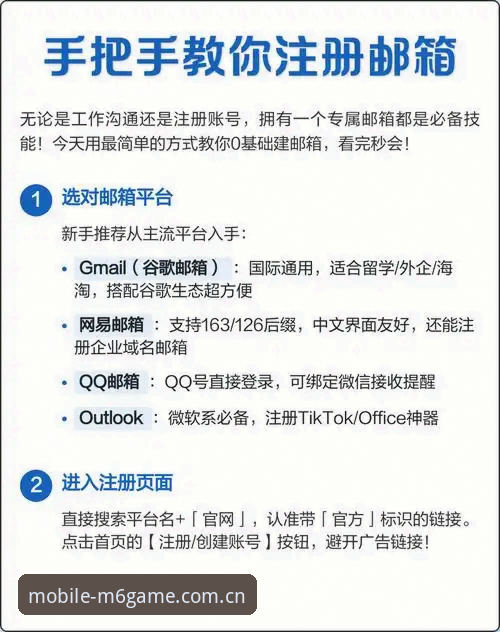 手把手教你注册邮箱

无论是工作沟通还是注册账号，拥有一个专属邮箱都是必备技能！今天用最简单的方式教你0基础建邮箱，看完秒会！

1 选对邮箱平台

新手推荐从主流平台入手：

• Gmail（谷歌邮箱）：国际通用，适合留学/外企/海淘，搭配谷歌生态超方便
• 网易邮箱：支持163/126后缀，中文界面友好，还能注册企业域名邮箱
• QQ邮箱：QQ号直接登录，可绑定微信接收提醒
• Outlook：微软系必备，注册TikTok/Office神器

2 进入注册页面

直接搜索平台名+「官网」，认准带「官方」标识的链接。点击首页的【注册/创建账号】按钮，避开广告链接！

mobile-m6game.com.cn